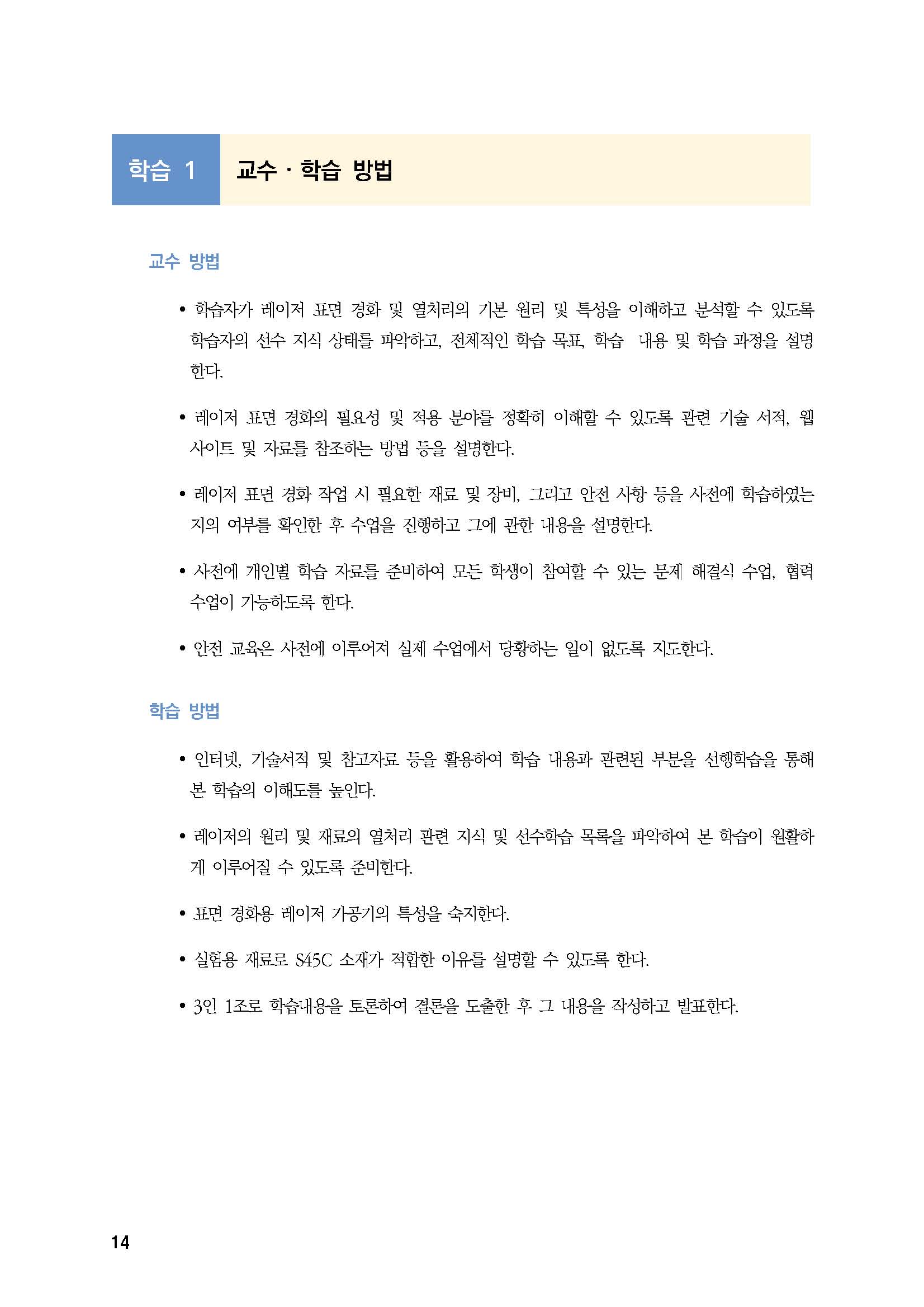 학습 1 교수 · 학습 방법

교수 방법

• 학습자가 레이저 표면 경화 및 열처리의 기본 원리 및 특성을 이해하고 분석할 수 있도록 학습자의 선수 지식 상태를 파악하고, 전체적인 학습 목표, 학습 내용 및 학습 과정을 설명한다.

• 레이저 표면 경화의 필요성 및 적용 분야를 정확히 이해할 수 있도록 관련 기술 서적, 웹사이트 및 자료를 참조하는 방법 등을 설명한다.

• 레이저 표면 경화 작업 시 필요한 재료 및 장비, 그리고 안전 사항 등을 사전에 학습하였는지의 여부를 확인한 후 수업을 진행하고 그에 관한 내용을 설명한다.

• 사전에 개인별 학습 자료를 준비하여 모든 학생이 참여할 수 있는 문제 해결식 수업, 협력 수업이 가능하도록 한다.

• 안전 교육은 사전에 이루어져 실제 수업에서 당황하는 일이 없도록 지도한다.

학습 방법

• 인터넷, 기술서적 및 참고자료 등을 활용하여 학습 내용과 관련된 부분을 선행학습을 통해 본 학습의 이해도를 높인다.

• 레이저의 원리 및 재료의 열처리 관련 지식 및 선수학습 목록을 파악하여 본 학습이 원활하게 이루어질 수 있도록 준비한다.

• 표면 경화용 레이저 가공기의 특성을 숙지한다.

• 실험용 재료로 S45C 소재가 적합한 이유를 설명할 수 있도록 한다.

• 3인 1조로 학습내용을 토론하여 결론을 도출한 후 그 내용을 작성하고 발표한다.

14